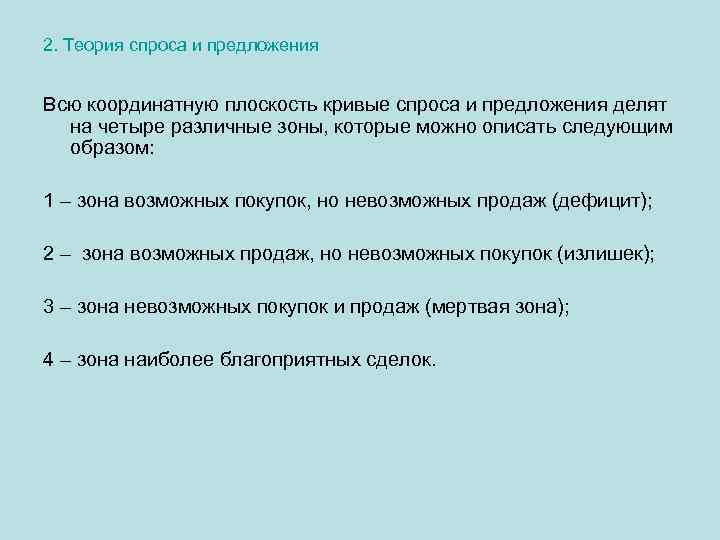 2. Теория спроса и предложения

Всю координатную плоскость кривые спроса и предложения делят на четыре различные зоны, которые можно описать следующим образом:

1 – зона возможных покупок, но невозможных продаж (дефицит);

2 – зона возможных продаж, но невозможных покупок (излишек);

3 – зона невозможных покупок и продаж (мертвая зона);

4 – зона наиболее благоприятных сделок.